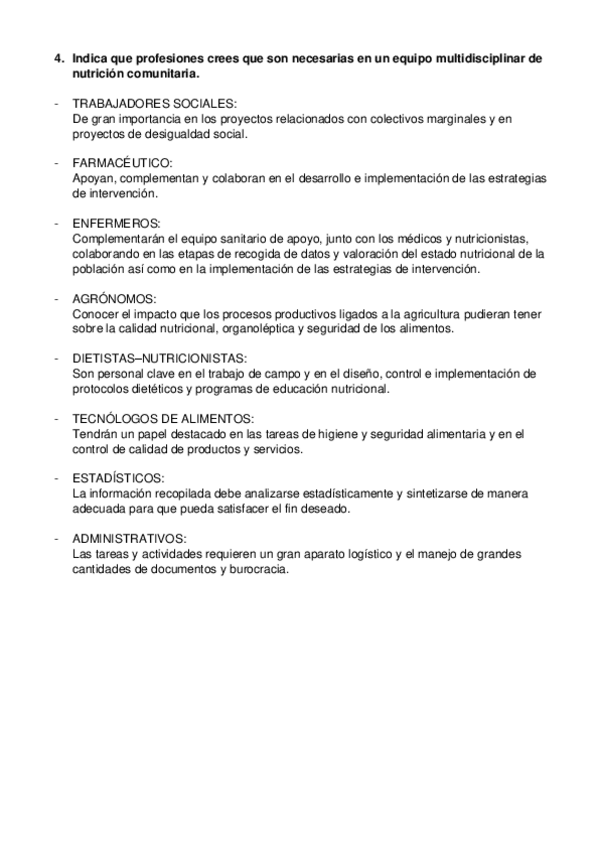 4. Indica que profesiones crees que son necesarias en un equipo multidisciplinar de nutrición comunitaria.

- TRABAJADORES SOCIALES:
De gran importancia en los proyectos relacionados con colectivos marginales y en proyectos de desigualdad social.

- FARMACÉUTICO:
Apoyan, complementan y colaboran en el desarrollo e implementación de las estrategias de intervención.

- ENFERMEROS:
Complementarán el equipo sanitario de apoyo, junto con los médicos y nutricionistas, colaborando en las etapas de recogida de datos y valoración del estado nutricional de la población así como en la implementación de las estrategias de intervención.

- AGRÓNOMOS:
Conocer el impacto que los procesos productivos ligados a la agricultura pudieran tener sobre la calidad nutricional, organoléptica y seguridad de los alimentos.

- DIETISTAS–NUTRICIONISTAS:
Son personal clave en el trabajo de campo y en el diseño, control e implementación de protocolos dietéticos y programas de educación nutricional.

- TECNÓLOGOS DE ALIMENTOS:
Tendrán un papel destacado en las tareas de higiene y seguridad alimentaria y en el control de calidad de productos y servicios.

- ESTADÍSTICOS:
La información recopilada debe analizarse estadísticamente y sintetizarse de manera adecuada para que pueda satisfacer el fin deseado.

- ADMINISTRATIVOS:
Las tareas y actividades requieren un gran aparato logístico y el manejo de grandes cantidades de documentos y burocracia.